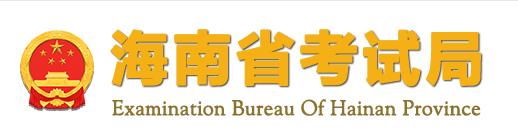 海南省考试局
Examination Bureau Of Hainan Province